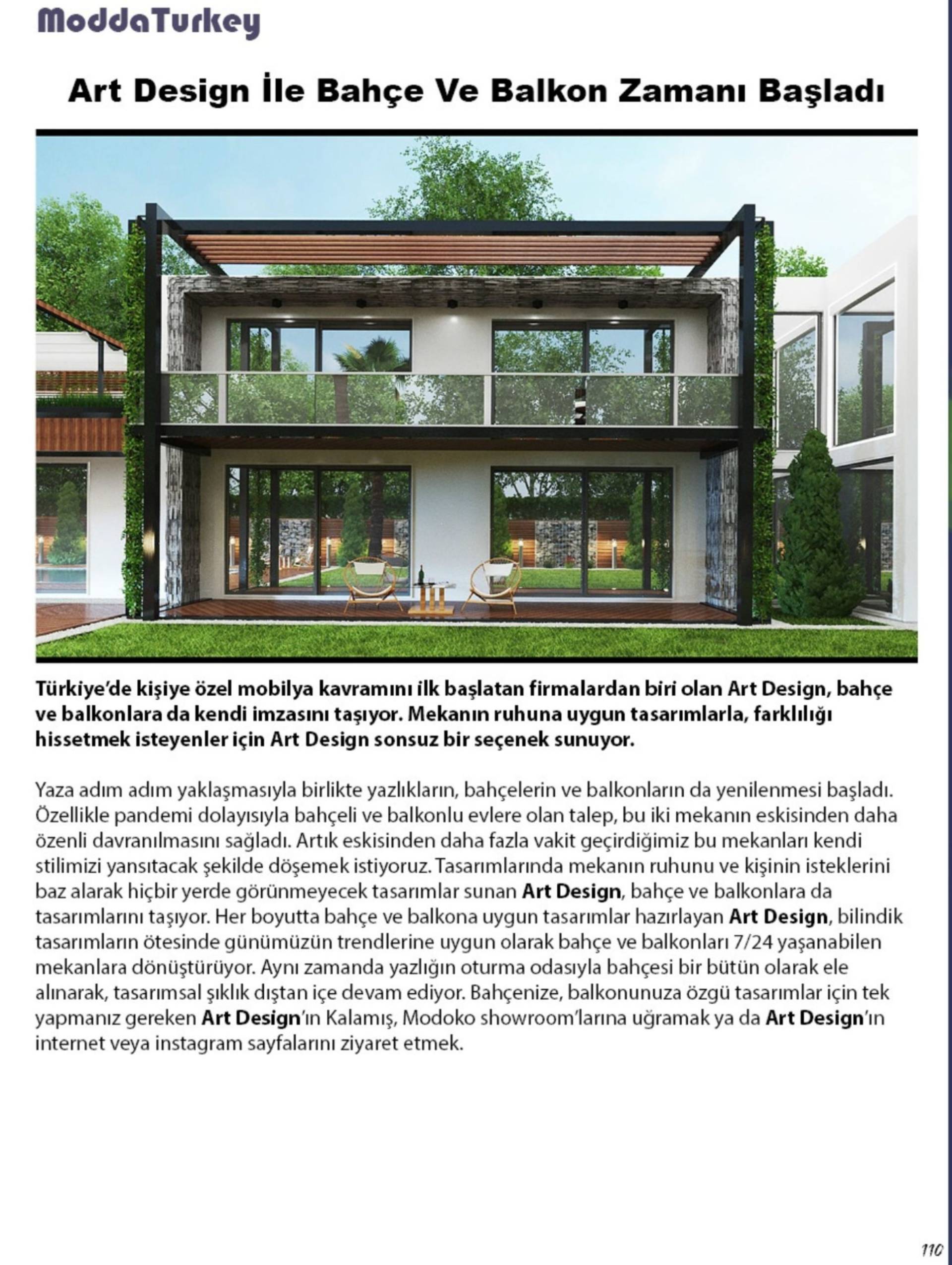 ModdaTurkey

Art Design İle Bahçe Ve Balkon Zamanı Başladı

Türkiye'de kişiye özel mobilya kavramını ilk başlatan firmalardan biri olan Art Design, bahçe ve balkonlara da kendi imzasını taşıyor. Mekanın ruhuna uygun tasarımlarla, farklılığı hissetmek isteyenler için Art Design sonsuz bir seçenek sunuyor.

Yaza adım adım yaklaşmasıyla birlikte yazlıkların, bahçelerin ve balkonların da yenilenmesi başladı. Özellikle pandemi dolayısıyla bahçeli ve balkonlu evlere olan talep, bu iki mekanın eskisinden daha özenli davranılmasını sağladı. Artık eskisinden daha fazla vakit geçirdiğimiz bu mekanları kendi stilimizi yansıtacak şekilde döşemek istiyoruz. Tasarımlarında mekanın ruhunu ve kişinin isteklerini baz alarak hiçbir yerde görünmeyecek tasarımlar sunan Art Design, bahçe ve balkonlara da tasarımlarını taşıyor. Her boyutta bahçe ve balkona uygun tasarımlar hazırlayan Art Design, bilindik tasarımların ötesinde günümüzün trendlerine uygun olarak bahçe ve balkonları 7/24 yaşanabilen mekanlara dönüştürüyor. Aynı zamanda yazlığın oturma odasıyla bahçesi bir bütün olarak ele alınarak, tasarımsal şıklık dıştan içe devam ediyor. Bahçenize, balkonunuza özgü tasarımlar için tek yapmanız gereken Art Design'ın Kalamış, Modoko showroom'larına uğramak ya da Art Design'ın internet veya instagram sayfalarını ziyaret etmek.

110